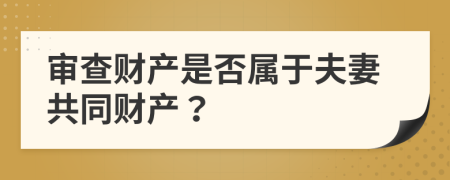 审查财产是否属于夫妻共同财产？